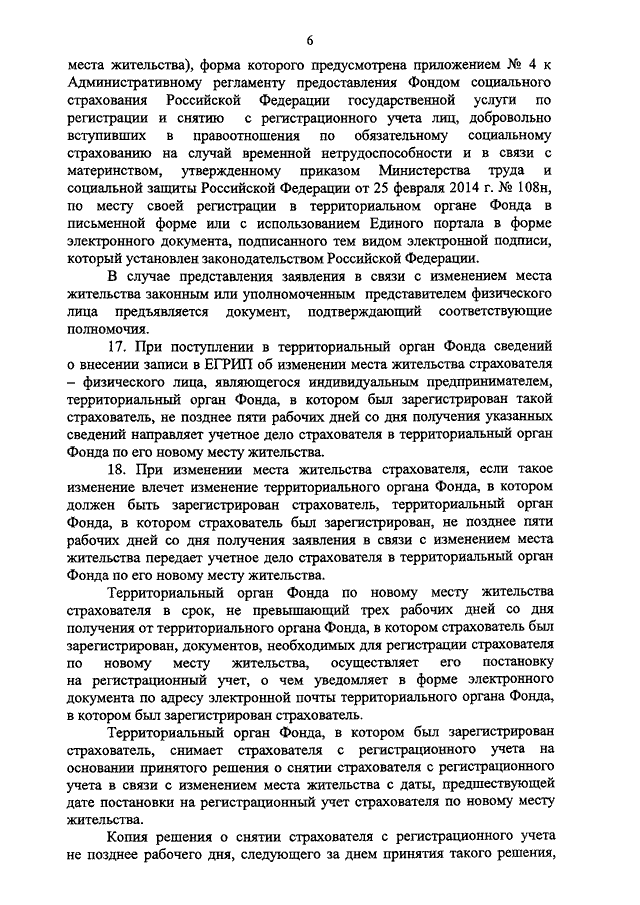 6

места жительства), форма которого предусмотрена приложением № 4 к Административному регламенту предоставления Фондом социального страхования Российской Федерации государственной услуги по регистрации и снятию с регистрационного учета лиц, добровольно вступивших в правоотношения по обязательному социальному страхованию на случай временной нетрудоспособности и в связи с материнством, утвержденному приказом Министерства труда и социальной защиты Российской Федерации от 25 февраля 2014 г. № 108н, по месту своей регистрации в территориальном органе Фонда в письменной форме или с использованием Единого портала в форме электронного документа, подписанного тем видом электронной подписи, который установлен законодательством Российской Федерации.

В случае представления заявления в связи с изменением места жительства законным или уполномоченным представителем физического лица предъявляется документ, подтверждающий соответствующие полномочия.

17. При поступлении в территориальный орган Фонда сведений о внесении записи в ЕГРИП об изменении места жительства страхователя – физического лица, являющегося индивидуальным предпринимателем, территориальный орган Фонда, в котором был зарегистрирован такой страхователь, не позднее пяти рабочих дней со дня получения указанных сведений направляет учетное дело страхователя в территориальный орган Фонда по его новому месту жительства.

18. При изменении места жительства страхователя, если такое изменение влечет изменение территориального органа Фонда, в котором должен быть зарегистрирован страхователь, территориальный орган Фонда, в котором страхователь был зарегистрирован, не позднее пяти рабочих дней со дня получения заявления в связи с изменением места жительства передает учетное дело страхователя в территориальный орган Фонда по его новому месту жительства.

Территориальный орган Фонда по новому месту жительства страхователя в срок, не превышающий трех рабочих дней со дня получения от территориального органа Фонда, в котором страхователь был зарегистрирован, документов, необходимых для регистрации страхователя по новому месту жительства, осуществляет его постановку на регистрационный учет, о чем уведомляет в форме электронного документа по адресу электронной почты территориального органа Фонда, в котором был зарегистрирован страхователь.

Территориальный орган Фонда, в котором был зарегистрирован страхователь, снимает страхователя с регистрационного учета на основании принятого решения о снятии страхователя с регистрационного учета в связи с изменением места жительства с даты, предшествующей дате постановки на регистрационный учет страхователя по новому месту жительства.

Копия решения о снятии страхователя с регистрационного учета не позднее рабочего дня, следующего за днем принятия такого решения,